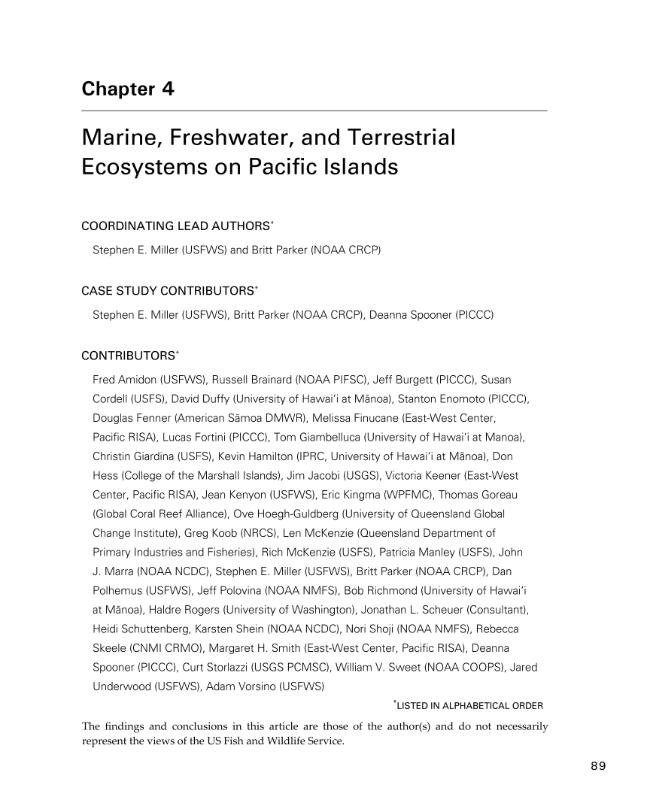 Chapter 4

Marine, Freshwater, and Terrestrial Ecosystems on Pacific Islands

COORDINATING LEAD AUTHORS$^{*}$

Stephen E. Miller (USFWS) and Britt Parker (NOAA CRCP)

CASE STUDY CONTRIBUTORS$^{*}$

Stephen E. Miller (USFWS), Britt Parker (NOAA CRCP), Deanna Spooner (PICCC)

CONTRIBUTORS$^{*}$

Fred Amidon (USFWS), Russell Brainard (NOAA PIFSC), Jeff Burgett (PICCC), Susan Cordell (USFS), David Duffy (University of Hawai'i at Mānoa), Stanton Enomoto (PICCC), Douglas Fenner (American Sāmoa DMWR), Melissa Finucane (East-West Center, Pacific RISA), Lucas Fortini (PICCC), Tom Giambelluca (University of Hawai'i at Manoa), Christin Giardina (USFS), Kevin Hamilton (IPRC, University of Hawai'i at Mānoa), Don Hess (College of the Marshall Islands), Jim Jacobi (USGS), Victoria Keener (East-West Center, Pacific RISA), Jean Kenyon (USFWS), Eric Kingma (WPFMC), Thomas Goreau (Global Coral Reef Alliance), Ove Hoegh-Guldberg (University of Queensland Global Change Institute), Greg Koob (NRCS), Len McKenzie (Queensland Department of Primary Industries and Fisheries), Rich McKenzie (USFS), Patricia Manley (USFS), John J. Marra (NOAA NCDC), Stephen E. Miller (USFWS), Britt Parker (NOAA CRCP), Dan Polhemus (USFWS), Jeff Polovina (NOAA NMFS), Bob Richmond (University of Hawai'i at Mānoa), Haldre Rogers (University of Washington), Jonathan L. Scheuer (Consultant), Heidi Schuttenberg, Karsten Shein (NOAA NCDC), Nori Shoji (NOAA NMFS), Rebecca Skeele (CNMI CRMO), Margaret H. Smith (East-West Center, Pacific RISA), Deanna Spooner (PICCC), Curt Storlazzi (USGS PCMSC), William V. Sweet (NOAA COOPS), Jared Underwood (USFWS), Adam Vorsino (USFWS)

$^{*}$LISTED IN ALPHABETICAL ORDER

The findings and conclusions in this article are those of the author(s) and do not necessarily represent the views of the US Fish and Wildlife Service.

89